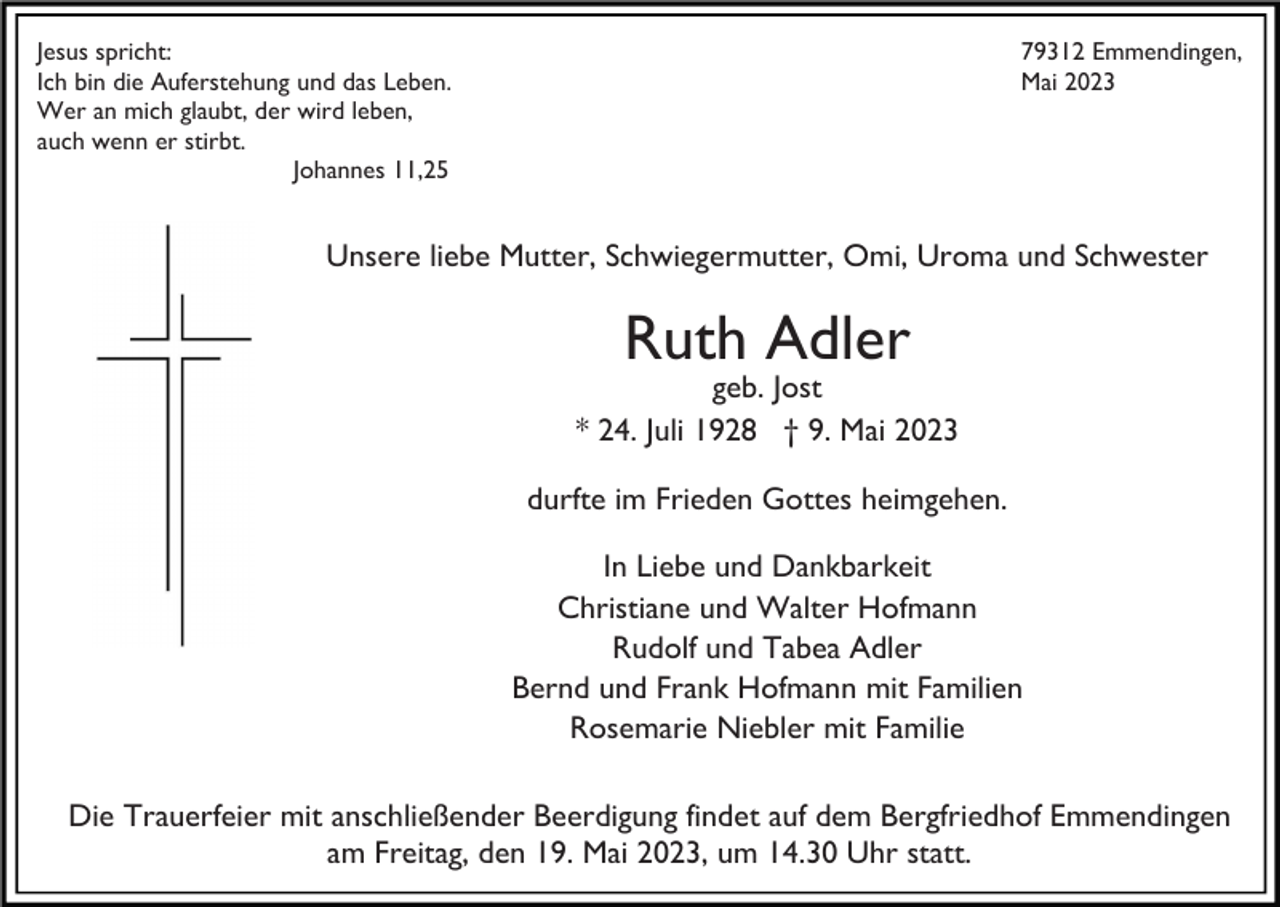 Jesus spricht:
Ich bin die Auferstehung und das Leben.
Wer an mich glaubt, der wird leben,
auch wenn er stirbt.
Johannes 11,25

79312 Emmendingen,
Mai 2023

Unsere liebe Mutter, Schwiegermutter, Omi, Uroma und Schwester

Ruth Adler
geb. Jost
* 24. Juli 1928 † 9. Mai 2023

durfte im Frieden Gottes heimgehen.

In Liebe und Dankbarkeit
Christiane und Walter Hofmann
Rudolf und Tabea Adler
Bernd und Frank Hofmann mit Familien
Rosemarie Niebler mit Familie

Die Trauerfeier mit anschließender Beerdigung findet auf dem Bergfriedhof Emmendingen am Freitag, den 19. Mai 2023, um 14.30 Uhr statt.